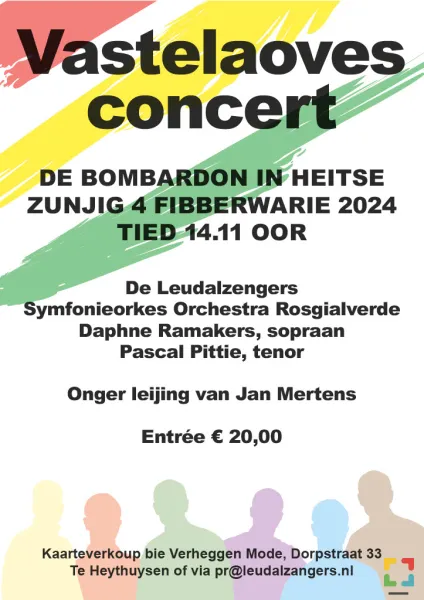 Vastelaoves concert

DE BOMBARDON IN HEITSE
ZUNJIG 4 FIBBERWARIE 2024
TIED 14.11 OOR

De Leudalzengers
Symfonieorkes Orchestra Rosgialverde
Daphne Ramakers, sopraan
Pascal Pittie, tenor

Onger leijing van Jan Mertens

Entrée € 20,00

Kaarteverkoup bie Verheggen Mode, Dorpstraat 33
Te Heythuysen of via pr@leudalzangers.nl